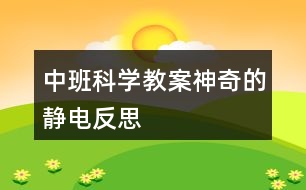 中班科学教案神奇的静电反思